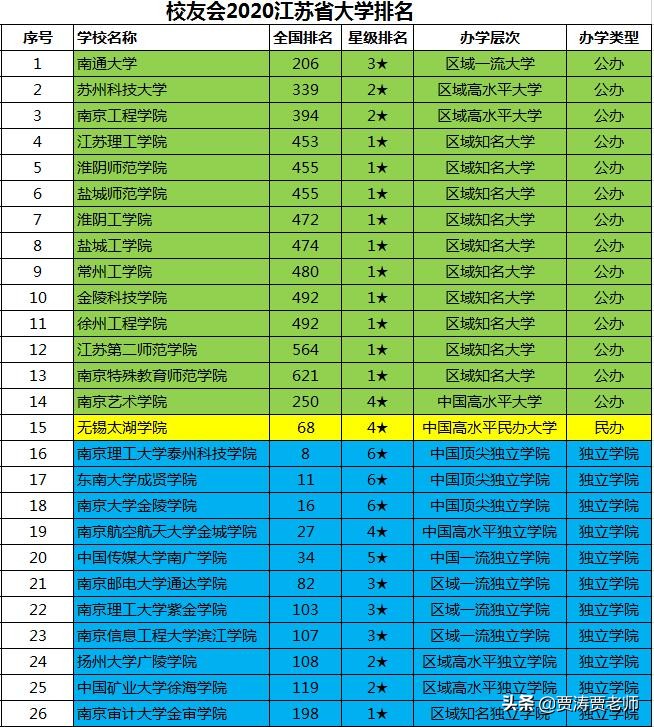 校友会2020江苏省大学排名

| 序号 | 学校名称 | 全国排名 | 星级排名 | 办学层次 | 办学类型 |
|---|---|---|---|---|---|
| 1 | 南通大学 | 206 | 3★ | 区域一流大学 | 公办 |
| 2 | 苏州科技大学 | 339 | 2★ | 区域高水平大学 | 公办 |
| 3 | 南京工程学院 | 394 | 2★ | 区域高水平大学 | 公办 |
| 4 | 江苏理工学院 | 453 | 1★ | 区域知名大学 | 公办 |
| 5 | 淮阴师范学院 | 455 | 1★ | 区域知名大学 | 公办 |
| 6 | 盐城师范学院 | 455 | 1★ | 区域知名大学 | 公办 |
| 7 | 淮阴工学院 | 472 | 1★ | 区域知名大学 | 公办 |
| 8 | 盐城工学院 | 474 | 1★ | 区域知名大学 | 公办 |
| 9 | 常州工学院 | 480 | 1★ | 区域知名大学 | 公办 |
| 10 | 金陵科技学院 | 492 | 1★ | 区域知名大学 | 公办 |
| 11 | 徐州工程学院 | 492 | 1★ | 区域知名大学 | 公办 |
| 12 | 江苏第二师范学院 | 564 | 1★ | 区域知名大学 | 公办 |
| 13 | 南京特殊教育师范学院 | 621 | 1★ | 区域知名大学 | 公办 |
| 14 | 南京艺术学院 | 250 | 4★ | 中国高水平大学 | 公办 |
| 15 | 无锡太湖学院 | 68 | 4★ | 中国高水平民办大学 | 民办 |
| 16 | 南京理工大学泰州科技学院 | 8 | 6★ | 中国顶尖独立学院 | 独立学院 |
| 17 | 东南大学成贤学院 | 11 | 6★ | 中国顶尖独立学院 | 独立学院 |
| 18 | 南京大学金陵学院 | 16 | 6★ | 中国顶尖独立学院 | 独立学院 |
| 19 | 南京航空航天大学金城学院 | 27 | 4★ | 中国高水平独立学院 | 独立学院 |
| 20 | 中国传媒大学南广学院 | 34 | 5★ | 中国一流独立学院 | 独立学院 |
| 21 | 南京邮电大学通达学院 | 82 | 3★ | 区域一流独立学院 | 独立学院 |
| 22 | 南京理工大学紫金学院 | 103 | 3★ | 区域一流独立学院 | 独立学院 |
| 23 | 南京信息工程大学滨江学院 | 107 | 3★ | 区域一流独立学院 | 独立学院 |
| 24 | 扬州大学广陵学院 | 108 | 2★ | 区域高水平独立学院 | 独立学院 |
| 25 | 中国矿业大学徐海学院 | 119 | 2★ | 区域高水平独立学院 | 独立学院 |
| 26 | 南京审计大学金审学院 | 198 | 1★ | 区域知名独立学院 | 独立学院 |

头条 @贾涛贾老师